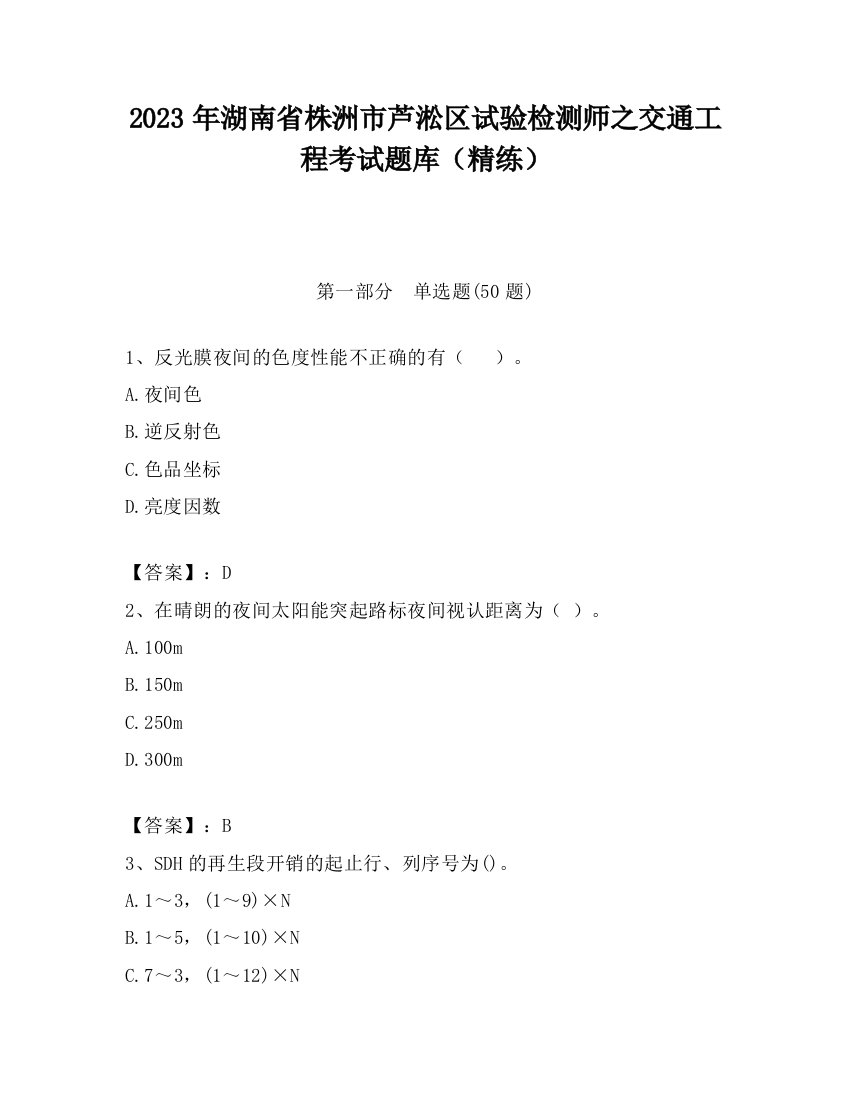 2023 年湖南省株洲市芦淞区试验检测师之交通工程考试题库（精练）

第一部分　单选题(50 题)

1、反光膜夜间的色度性能不正确的有（　　）。

A.夜间色

B.逆反射色

C.色品坐标

D.亮度因数

【答案】：D

2、在晴朗的夜间太阳能突起路标夜间视认距离为（ ）。

A.100m

B.150m

C.250m

D.300m

【答案】：B

3、SDH 的再生段开销的起止行、列序号为()。

A.1～3，(1～9)×N

B.1～5，(1～10)×N

C.7～3，(1～12)×N